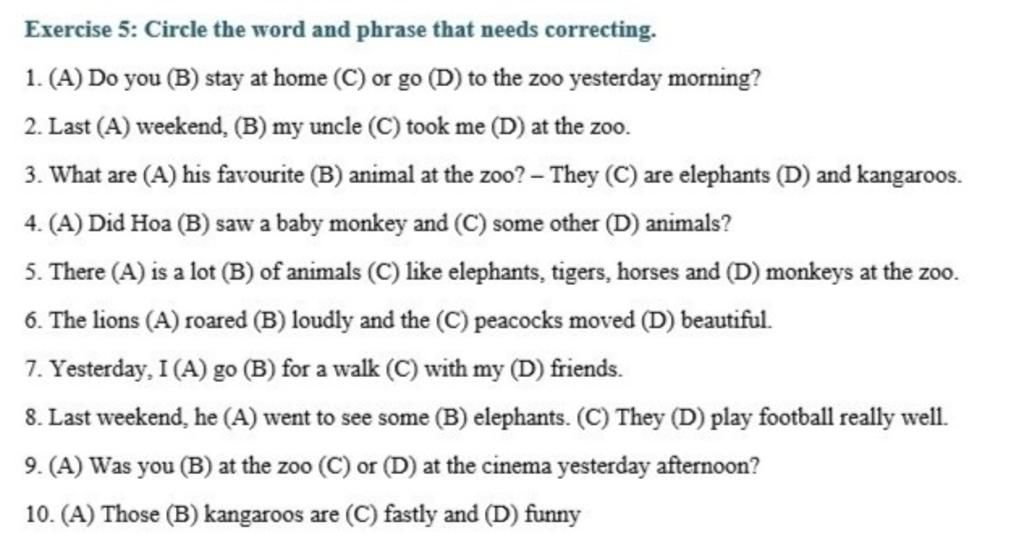 Exercise 5: Circle the word and phrase that needs correcting.

1. (A) Do you (B) stay at home (C) or go (D) to the zoo yesterday morning?

2. Last (A) weekend, (B) my uncle (C) took me (D) at the zoo.

3. What are (A) his favourite (B) animal at the zoo? – They (C) are elephants (D) and kangaroos.

4. (A) Did Hoa (B) saw a baby monkey and (C) some other (D) animals?

5. There (A) is a lot (B) of animals (C) like elephants, tigers, horses and (D) monkeys at the zoo.

6. The lions (A) roared (B) loudly and the (C) peacocks moved (D) beautiful.

7. Yesterday, I (A) go (B) for a walk (C) with my (D) friends.

8. Last weekend, he (A) went to see some (B) elephants. (C) They (D) play football really well.

9. (A) Was you (B) at the zoo (C) or (D) at the cinema yesterday afternoon?

10. (A) Those (B) kangaroos are (C) fastly and (D) funny